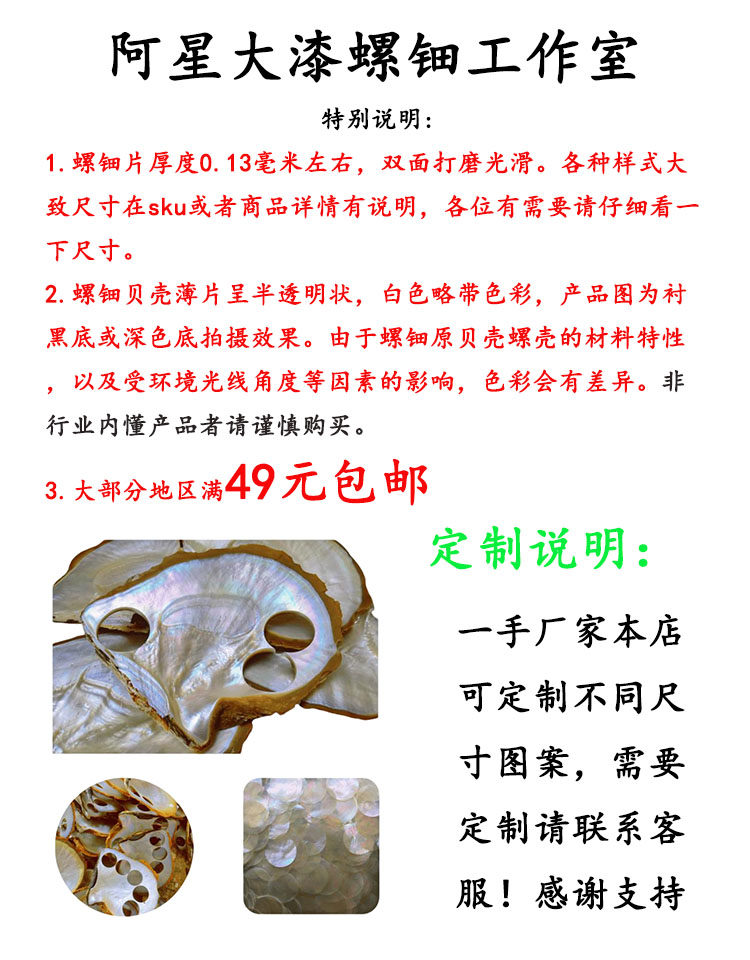 阿星大漆螺钿工作室

特别说明：

1.螺钿片厚度0.13毫米左右，双面打磨光滑。各种样式大致尺寸在sku或者商品详情有说明，各位有需要请仔细看一下尺寸。

2.螺钿贝壳薄片呈半透明状，白色略带色彩，产品图为衬黑底或深色底拍摄效果。由于螺钿原贝壳螺壳的材料特性，以及受环境光线角度等因素的影响，色彩会有差异。非行业内懂产品者请谨慎购买。

3.大部分地区满49元包邮

定制说明：

一手厂家本店可定制不同尺寸图案，需要定制请联系客服！感谢支持